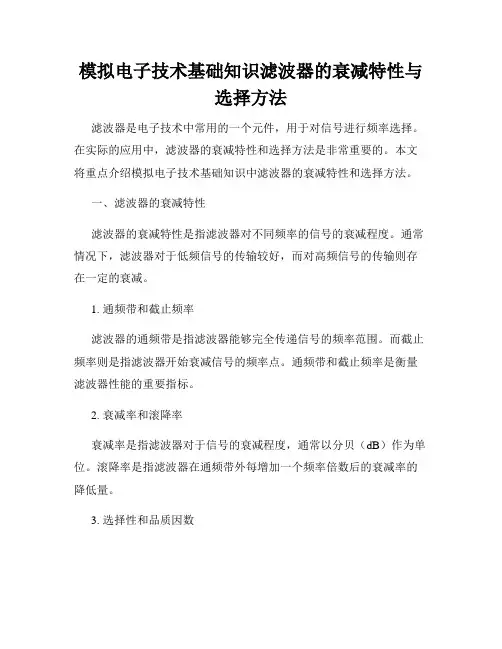 模拟电子技术基础知识滤波器的衰减特性与选择方法

滤波器是电子技术中常用的一个元件，用于对信号进行频率选择。在实际的应用中，滤波器的衰减特性和选择方法是非常重要的。本文将重点介绍模拟电子技术基础知识中滤波器的衰减特性和选择方法。

一、滤波器的衰减特性

滤波器的衰减特性是指滤波器对不同频率的信号的衰减程度。通常情况下，滤波器对于低频信号的传输较好，而对高频信号的传输则存在一定的衰减。

1. 通频带和截止频率

滤波器的通频带是指滤波器能够完全传递信号的频率范围。而截止频率则是指滤波器开始衰减信号的频率点。通频带和截止频率是衡量滤波器性能的重要指标。

2. 衰减率和滚降率

衰减率是指滤波器对于信号的衰减程度，通常以分贝（dB）作为单位。滚降率是指滤波器在通频带外每增加一个频率倍数后的衰减率的降低量。

3. 选择性和品质因数